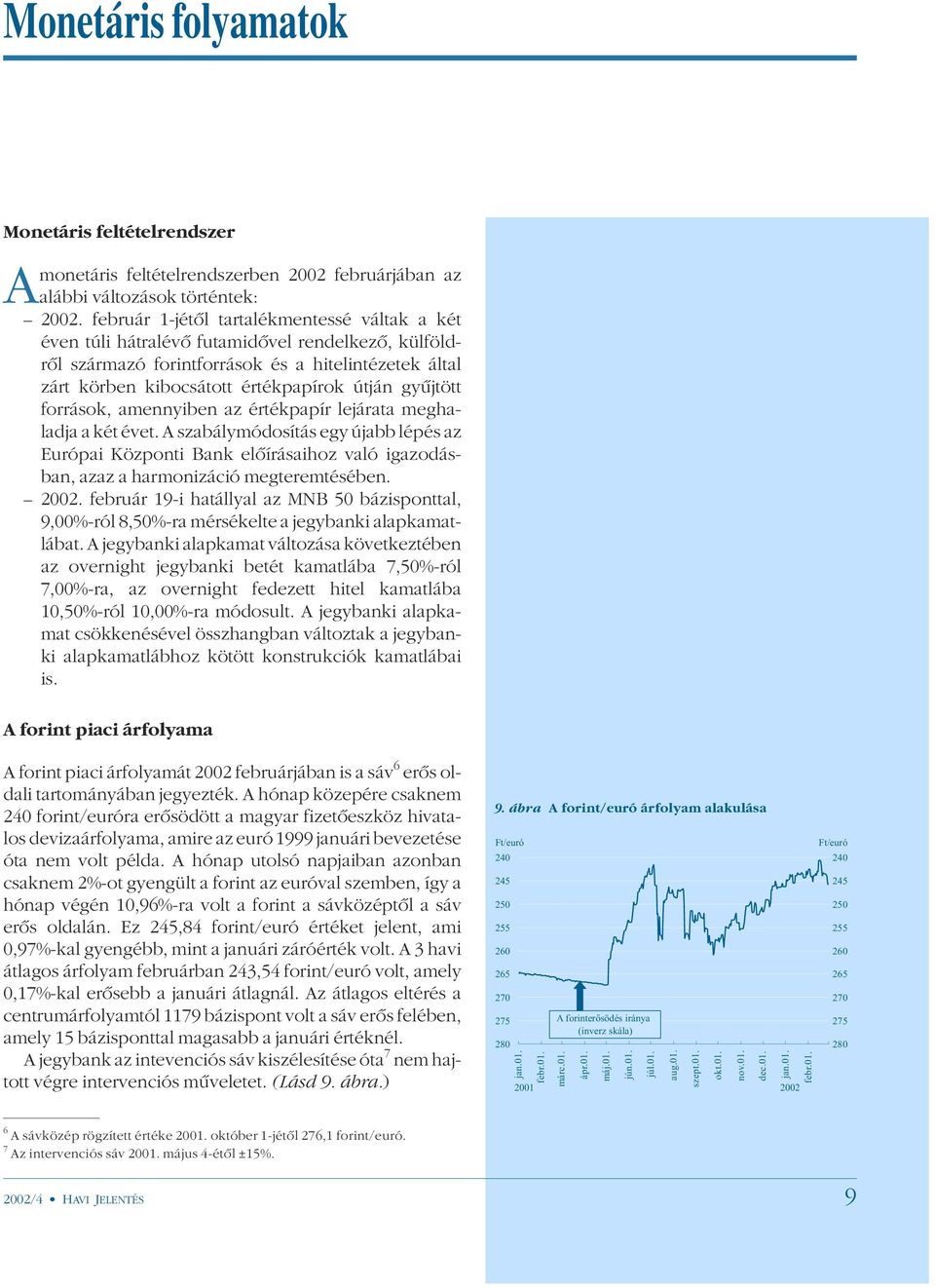 Monetáris folyamatok

Monetáris feltételrendszer

A monetáris feltételrendszerben 2002 februárjában az alábbi változások történtek:
– 2002. február 1-jétől tartalékmentessé váltak a két éven túli hátralévő futamidővel rendelkező, külföldről származó forintforrások és a hitelintézetek által zárt körben kibocsátott értékpapírok útján gyűjtött források, amennyiben az értékpapír lejárata meghaladja a két évet. A szabálymódosítás egy újabb lépés az Európai Központi Bank előírásaihoz való igazodásban, azaz a harmonizáció megteremtésében.
– 2002. február 19-i hatállyal az MNB 50 bázisponttal, 9,00%-ról 8,50%-ra mérsékelte a jegybanki alapkamatlábat. A jegybanki alapkamat változása következtében az overnight jegybanki betét kamatlába 7,50%-ról 7,00%-ra, az overnight fedezett hitel kamatlába 10,50%-ról 10,00%-ra módosult. A jegybanki alapkamat csökkenésével összhangban változtak a jegybanki alapkamatlábhoz kötött konstrukciók kamatlábai is.

A forint piaci árfolyama

A forint piaci árfolyamát 2002 februárjában is a sáv$^6$ erős oldali tartományában jegyezték. A hónap közepére csaknem 240 forint/euróra erősödött a magyar fizetőeszköz hivatalos devizaárfolyama, amire az euró 1999 januári bevezetése óta nem volt példa. A hónap utolsó napjaiban azonban csaknem 2%-ot gyengült a forint az euróval szemben, így a hónap végén 10,96%-ra volt a forint a sávközéptől a sáv erős oldalán. Ez 245,84 forint/euró értéket jelent, ami 0,97%-kal gyengébb, mint a januári záróérték volt. A 3 havi átlagos árfolyam februárban 243,54 forint/euró volt, amely 0,17%-kal erősebb a januári átlagnál. Az átlagos eltérés a centrumárfolyamtól 1179 bázispont volt a sáv erős felében, amely 15 bázisponttal magasabb a januári értéknél.
A jegybank az intevenciós sáv kiszélesítése óta$^7$ nem hajtott végre intervenciós műveletet. (Lásd 9. ábra.)

9. ábra A forint/euró árfolyam alakulása

Ft/euró
240
245
250
255
260
265
270
275
280

Ft/euró
240
245
250
255
260
265
270
275
280

A forinterősödés iránya (inverz skála)

jan.01. 2001
febr.01.
márc.01.
ápr.01.
máj.01.
jún.01.
júl.01.
aug.01.
szept.01.
okt.01.
nov.01.
dec.01.
jan.01. 2002
febr.01.

$^6$ A sávközép rögzített értéke 2001. október 1-jétől 276,1 forint/euró.
$^7$ Az intervenciós sáv 2001. május 4-étől ±15%.

2002/4 • HAVI JELENTÉS

9